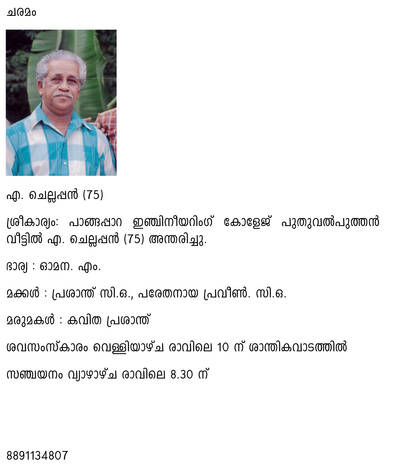 ചരമം

എ. ചെല്ലപ്പൻ (75)

ശ്രീകാര്യം: പാങ്ങപ്പാറ ഇഞ്ചിനീയറിംഗ് കോളേജ് പുതുവൽപുത്തൻ വീട്ടിൽ എ. ചെല്ലപ്പൻ (75) അന്തരിച്ചു.

ഭാര്യ : ഓമന. എം.

മക്കൾ : പ്രശാന്ത് സി.ഒ., പരേതനായ പ്രവീൺ. സി.ഒ.

മരുമകൾ : കവിത പ്രശാന്ത്

ശവസംസ്കാരം വെള്ളിയാഴ്ച രാവിലെ 10 ന് ശാന്തികവാടത്തിൽ

സഞ്ചയനം വ്യാഴാഴ്ച രാവിലെ 8.30 ന്

8891134807